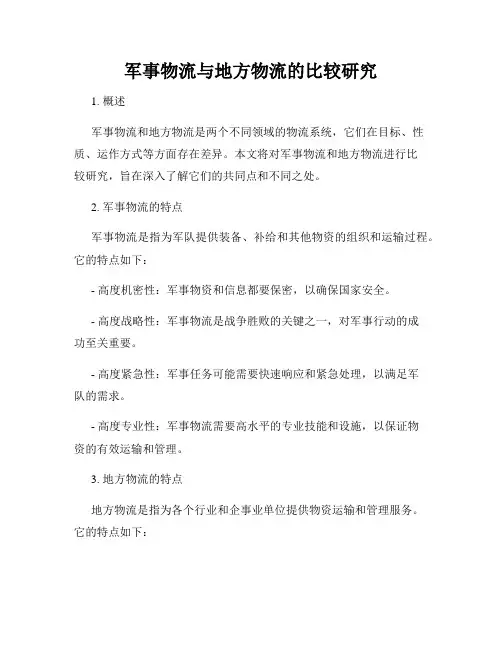 军事物流与地方物流的比较研究

1. 概述

军事物流和地方物流是两个不同领域的物流系统，它们在目标、性质、运作方式等方面存在差异。本文将对军事物流和地方物流进行比较研究，旨在深入了解它们的共同点和不同之处。

2. 军事物流的特点

军事物流是指为军队提供装备、补给和其他物资的组织和运输过程。它的特点如下：

- 高度机密性：军事物资和信息都要保密，以确保国家安全。

- 高度战略性：军事物流是战争胜败的关键之一，对军事行动的成功至关重要。

- 高度紧急性：军事任务可能需要快速响应和紧急处理，以满足军队的需求。

- 高度专业性：军事物流需要高水平的专业技能和设施，以保证物资的有效运输和管理。

3. 地方物流的特点

地方物流是指为各个行业和企事业单位提供物资运输和管理服务。它的特点如下：